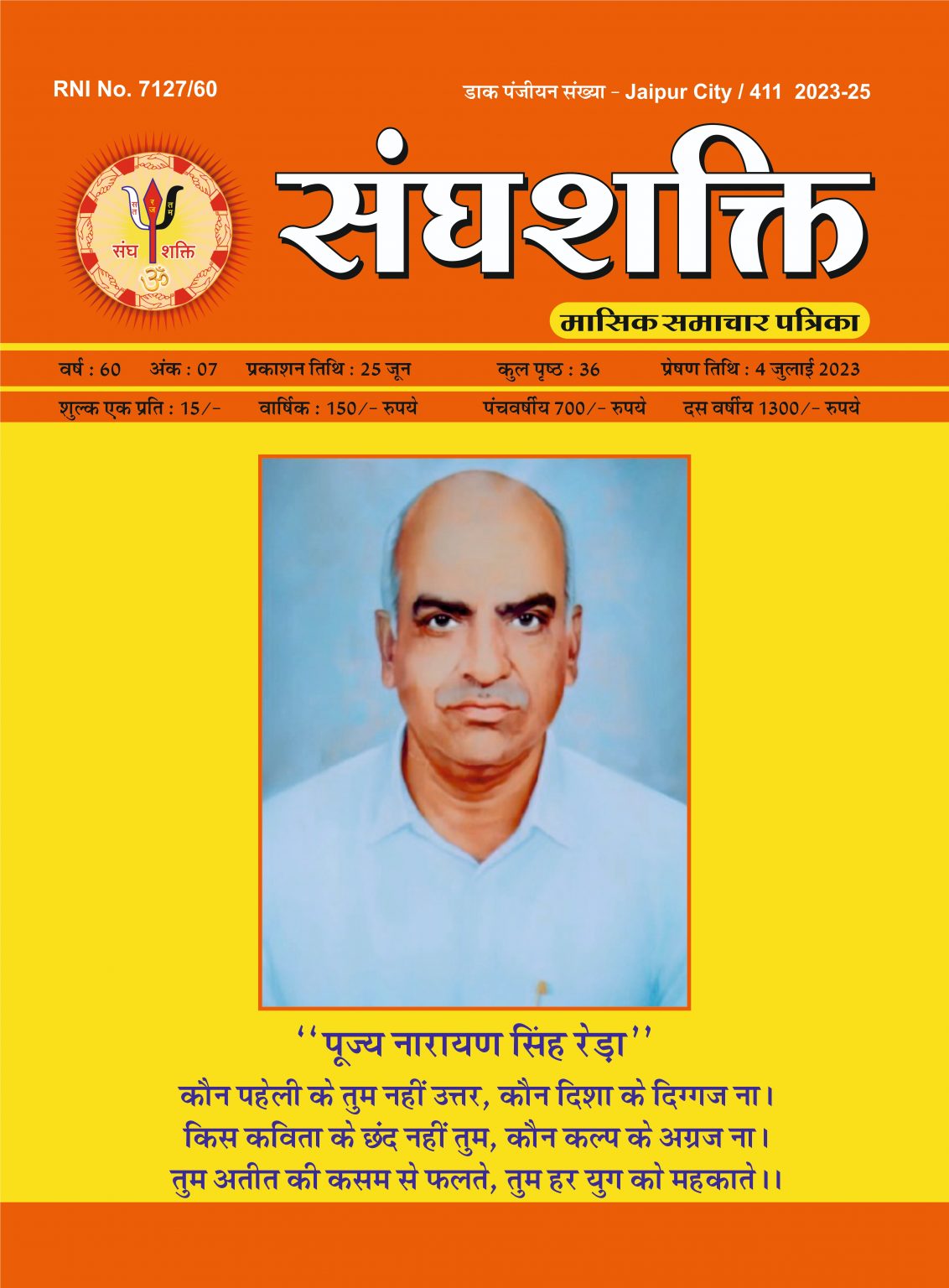 RNI No. 7127/60

डाक पंजीयन संख्या - Jaipur City / 411 2023-25

सत रज तम
संघ शक्ति
ॐ

संघशक्ति

मासिक समाचार पत्रिका

वर्ष : 60 अंक : 07 प्रकाशन तिथि : 25 जून कुल पृष्ठ : 36 प्रेषण तिथि : 4 जुलाई 2023

शुल्क एक प्रति : 15/- वार्षिक : 150/- रुपये पंचवर्षीय 700/- रुपये दस वर्षीय 1300/- रुपये

''पूज्य नारायण सिंह रेड़ा''

कौन पहेली के तुम नहीं उत्तर, कौन दिशा के दिग्गज ना।
किस कविता के छंद नहीं तुम, कौन कल्प के अग्रज ना।
तुम अतीत की कसम से फलते, तुम हर युग को महकाते।।